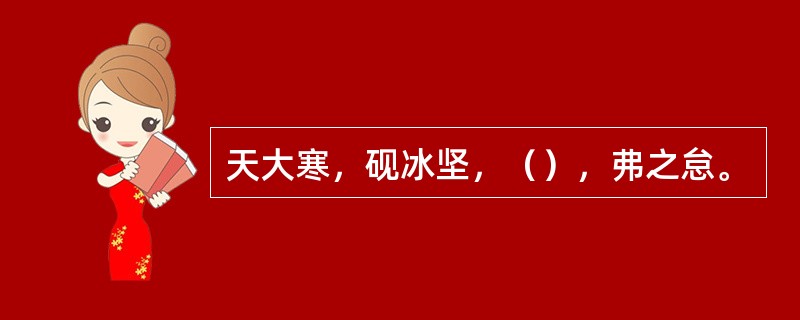 天大寒，砚冰坚，（），弗之怠。